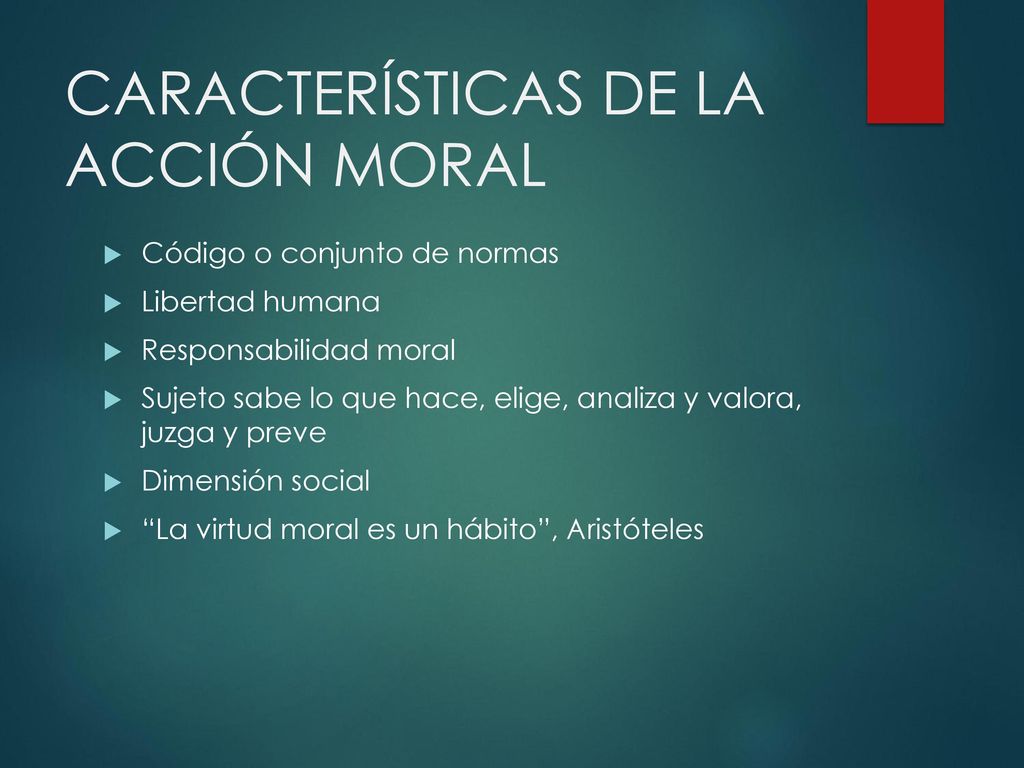 CARACTERÍSTICAS DE LA ACCIÓN MORAL

Código o conjunto de normas

Libertad humana

Responsabilidad moral

Sujeto sabe lo que hace, elige, analiza y valora, juzga y preve

Dimensión social

“La virtud moral es un hábito”, Aristóteles